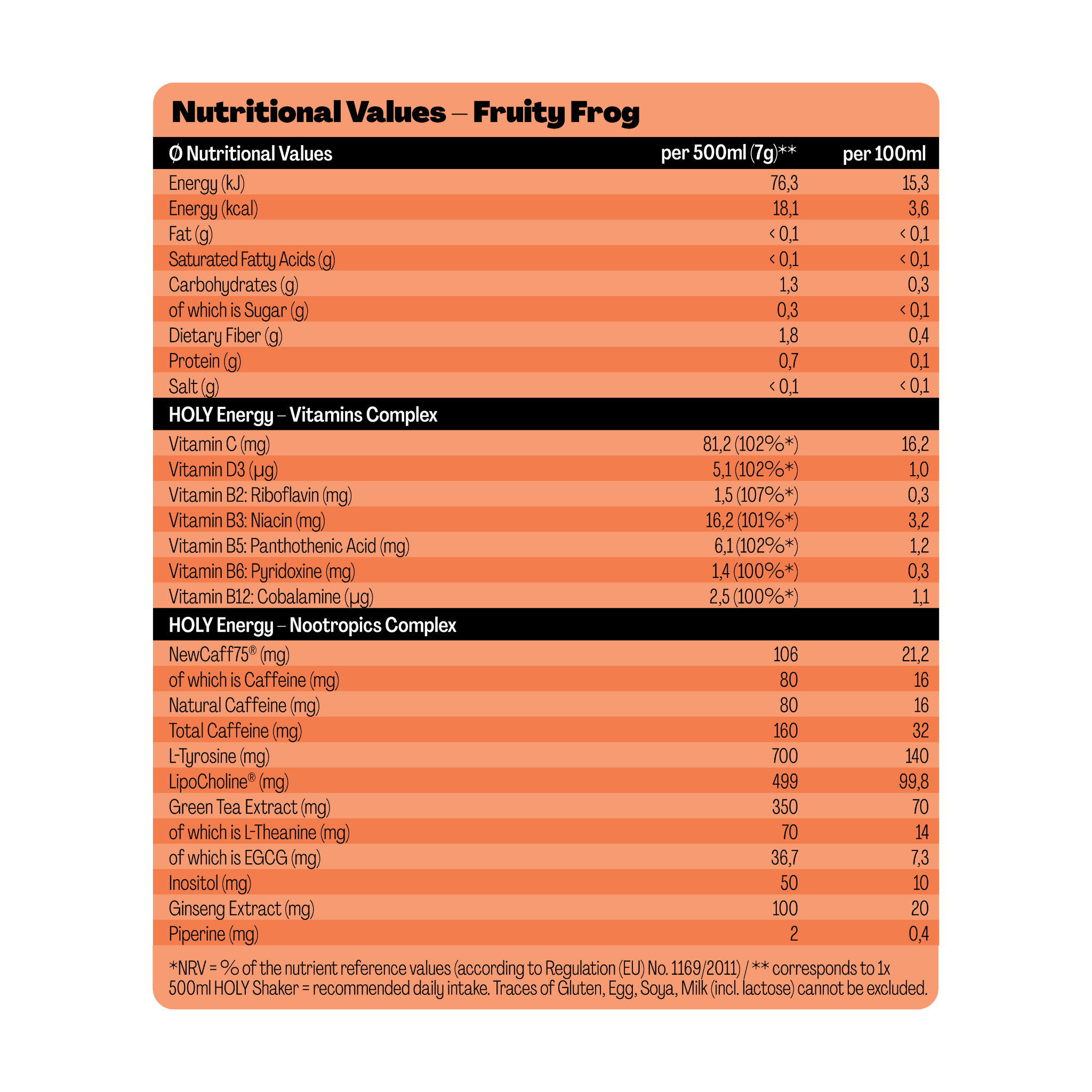 Nutritional Values – Fruity Frog

| Ø Nutritional Values | per 500ml (7g)** | per 100ml |
|---|---|---|
| Energy (kJ) | 76,3 | 15,3 |
| Energy (kcal) | 18,1 | 3,6 |
| Fat (g) | < 0,1 | < 0,1 |
| Saturated Fatty Acids (g) | < 0,1 | < 0,1 |
| Carbohydrates (g) | 1,3 | 0,3 |
| of which is Sugar (g) | 0,3 | < 0,1 |
| Dietary Fiber (g) | 1,8 | 0,4 |
| Protein (g) | 0,7 | 0,1 |
| Salt (g) | < 0,1 | < 0,1 |
| HOLY Energy – Vitamins Complex | | |
| Vitamin C (mg) | 81,2 (102%*) | 16,2 |
| Vitamin D3 (µg) | 5,1 (102%*) | 1,0 |
| Vitamin B2: Riboflavin (mg) | 1,5 (107%*) | 0,3 |
| Vitamin B3: Niacin (mg) | 16,2 (101%*) | 3,2 |
| Vitamin B5: Panthothenic Acid (mg) | 6,1 (102%*) | 1,2 |
| Vitamin B6: Pyridoxine (mg) | 1,4 (100%*) | 0,3 |
| Vitamin B12: Cobalamine (µg) | 2,5 (100%*) | 1,1 |
| HOLY Energy – Nootropics Complex | | |
| NewCaff75® (mg) | 106 | 21,2 |
| of which is Caffeine (mg) | 80 | 16 |
| Natural Caffeine (mg) | 80 | 16 |
| Total Caffeine (mg) | 160 | 32 |
| L-Tyrosine (mg) | 700 | 140 |
| LipoCholine® (mg) | 499 | 99,8 |
| Green Tea Extract (mg) | 350 | 70 |
| of which is L-Theanine (mg) | 70 | 14 |
| of which is EGCG (mg) | 36,7 | 7,3 |
| Inositol (mg) | 50 | 10 |
| Ginseng Extract (mg) | 100 | 20 |
| Piperine (mg) | 2 | 0,4 |

*NRV = % of the nutrient reference values (according to Regulation (EU) No. 1169/2011) / ** corresponds to 1x 500ml HOLY Shaker = recommended daily intake. Traces of Gluten, Egg, Soya, Milk (incl. lactose) cannot be excluded.